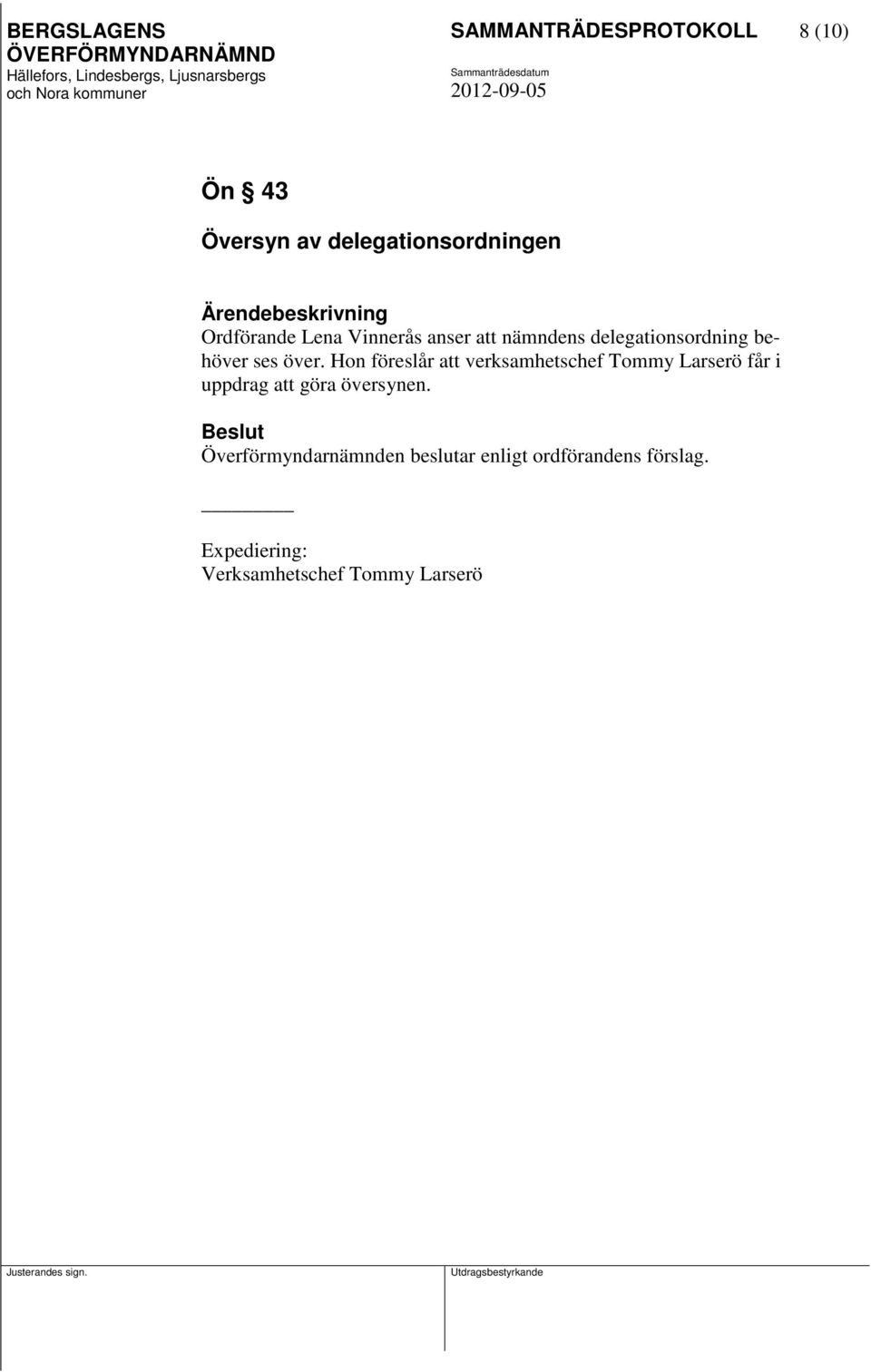 BERGSLAGENS ÖVERFÖRMYNDARNÄMND
Hällefors, Lindesbergs, Ljusnarsbergs och Nora kommuner

SAMMANTRÄDESPROTOKOLL 8 (10)

Sammanträdesdatum
2012-09-05

Ön § 43
Översyn av delegationsordningen

Ärendebeskrivning
Ordförande Lena Vinnerås anser att nämndens delegationsordning behöver ses över. Hon föreslår att verksamhetschef Tommy Larserö får i uppdrag att göra översynen.

Beslut
Överförmyndarnämnden beslutar enligt ordförandens förslag.

Expediering:
Verksamhetschef Tommy Larserö

Justerandes sign.

Utdragsbestyrkande